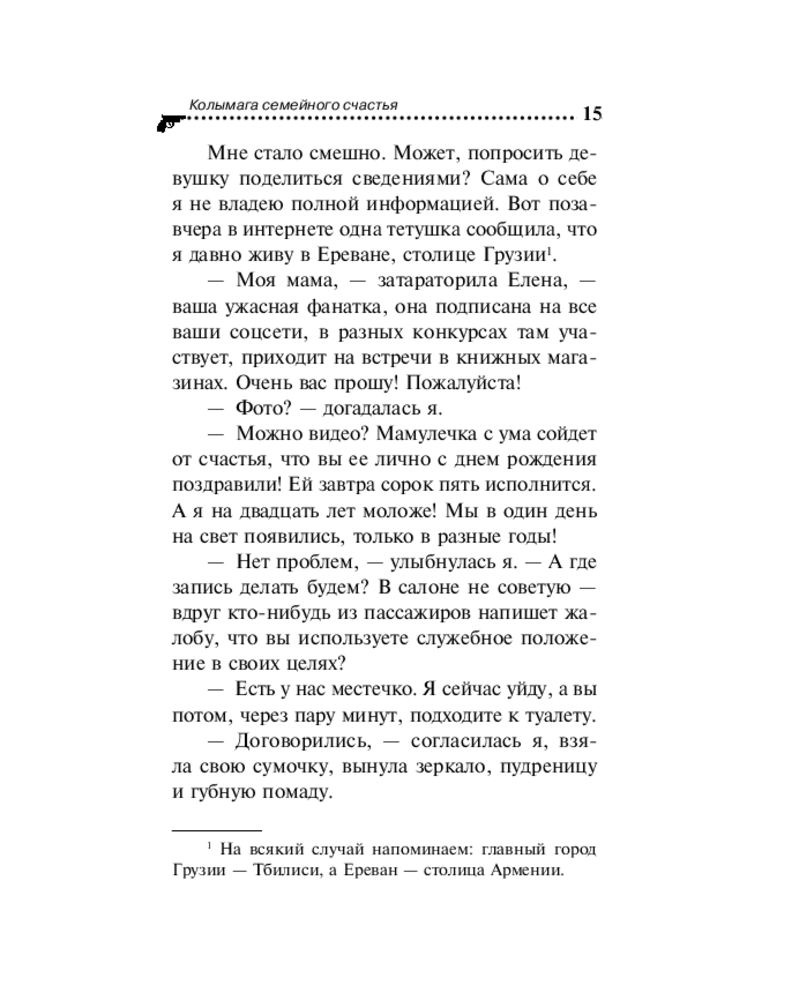 Колымага семейного счастья 15

Мне стало смешно. Может, попросить девушку поделиться сведениями? Сама о себе я не владею полной информацией. Вот позавчера в интернете одна тетушка сообщила, что я давно живу в Ереване, столице Грузии$^{1}$.

— Моя мама, — затараторила Елена, — ваша ужасная фанатка, она подписана на все ваши соцсети, в разных конкурсах там участвует, приходит на встречи в книжных магазинах. Очень вас прошу! Пожалуйста!

— Фото? — догадалась я.

— Можно видео? Мамулечка с ума сойдет от счастья, что вы ее лично с днем рождения поздравили! Ей завтра сорок пять исполнится. А я на двадцать лет моложе! Мы в один день на свет появились, только в разные годы!

— Нет проблем, — улыбнулась я. — А где запись делать будем? В салоне не советую — вдруг кто-нибудь из пассажиров напишет жалобу, что вы используете служебное положение в своих целях?

— Есть у нас местечко. Я сейчас уйду, а вы потом, через пару минут, подходите к туалету.

— Договорились, — согласилась я, взяла свою сумочку, вынула зеркало, пудреницу и губную помаду.

$^{1}$ На всякий случай напоминаем: главный город Грузии — Тбилиси, а Ереван — столица Армении.